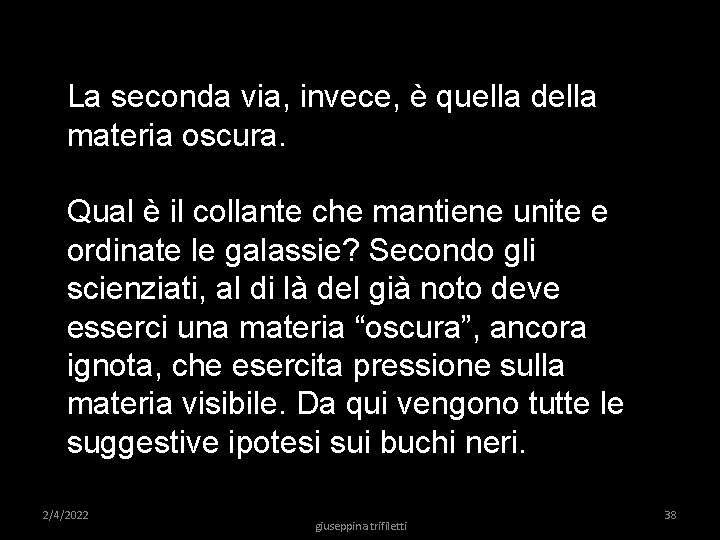 La seconda via, invece, è quella della materia oscura.

Qual è il collante che mantiene unite e ordinate le galassie? Secondo gli scienziati, al di là del già noto deve esserci una materia “oscura”, ancora ignota, che esercita pressione sulla materia visibile. Da qui vengono tutte le suggestive ipotesi sui buchi neri.

2/4/2022

giuseppina trifiletti

38